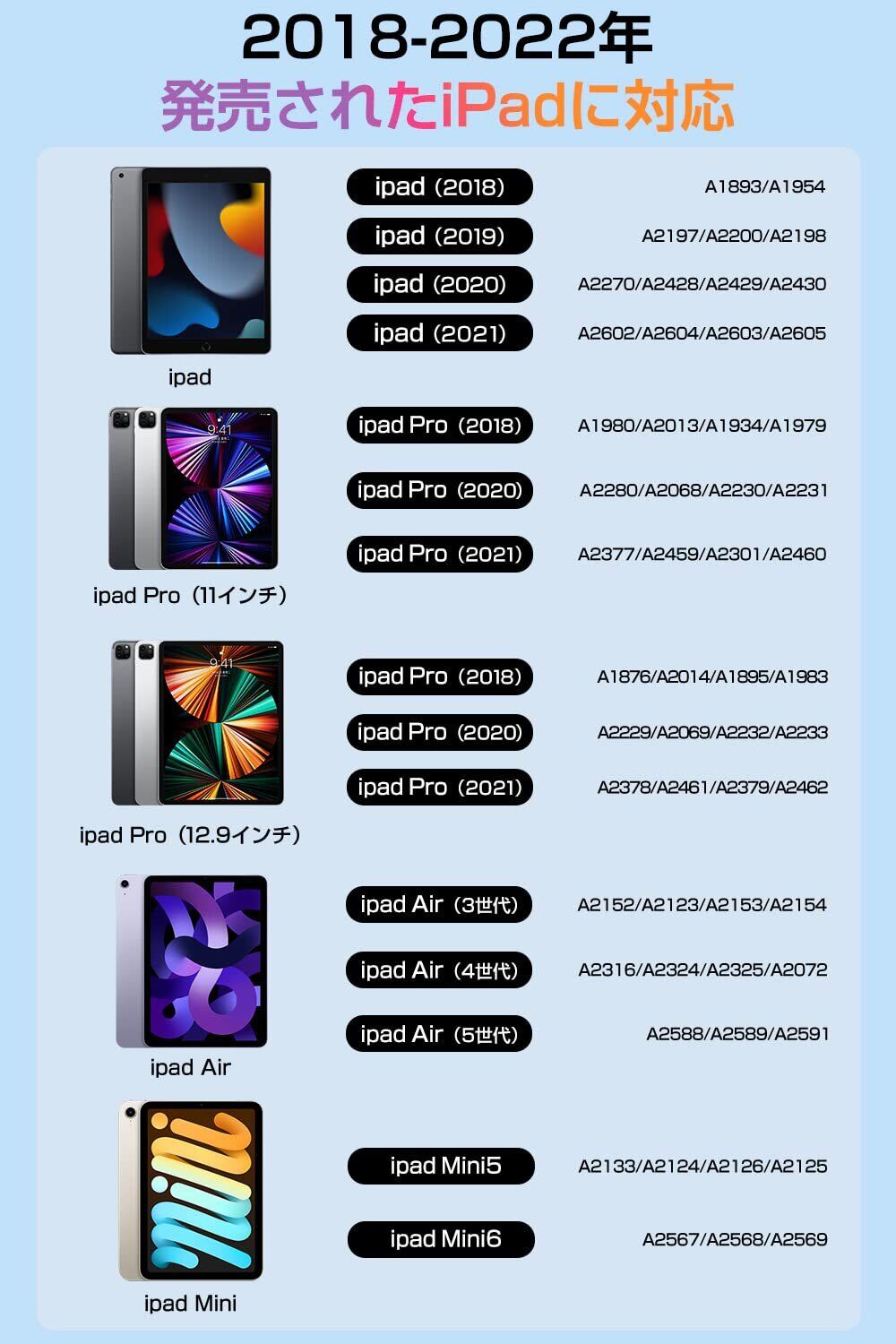 2018-2022年
発売されたiPadに対応

ipad

ipad（2018） A1893/A1954
ipad（2019） A2197/A2200/A2198
ipad（2020） A2270/A2428/A2429/A2430
ipad（2021） A2602/A2604/A2603/A2605

ipad Pro（11インチ）

ipad Pro（2018） A1980/A2013/A1934/A1979
ipad Pro（2020） A2280/A2068/A2230/A2231
ipad Pro（2021） A2377/A2459/A2301/A2460

ipad Pro（12.9インチ）

ipad Pro（2018） A1876/A2014/A1895/A1983
ipad Pro（2020） A2229/A2069/A2232/A2233
ipad Pro（2021） A2378/A2461/A2379/A2462

ipad Air

ipad Air（3世代） A2152/A2123/A2153/A2154
ipad Air（4世代） A2316/A2324/A2325/A2072
ipad Air（5世代） A2588/A2589/A2591

ipad Mini

ipad Mini5 A2133/A2124/A2126/A2125
ipad Mini6 A2567/A2568/A2569